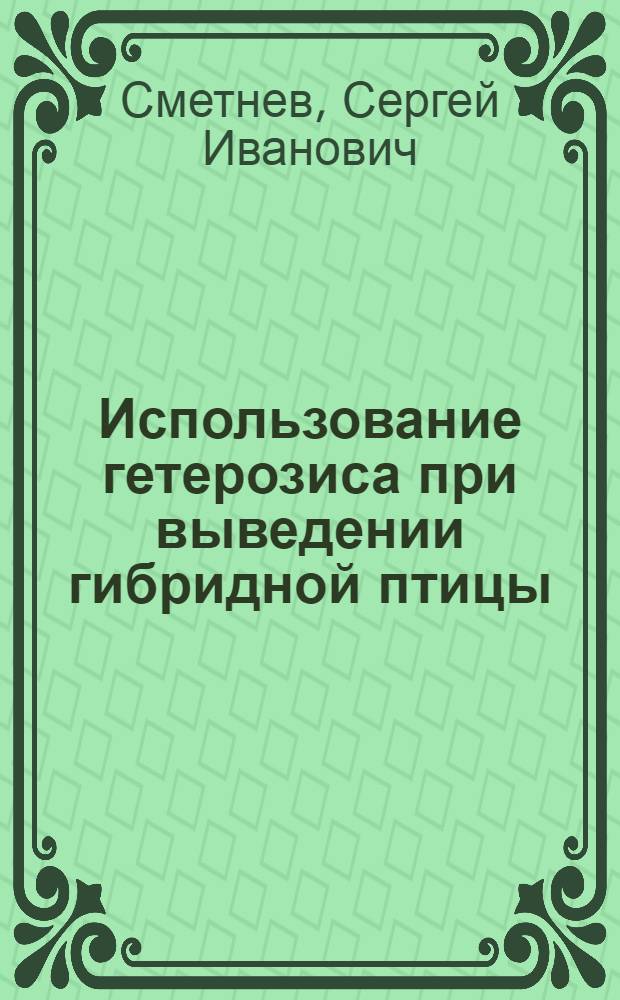 Сметнев, Сергей Иванович

Использование гетерозиса при выведении гибридной птицы